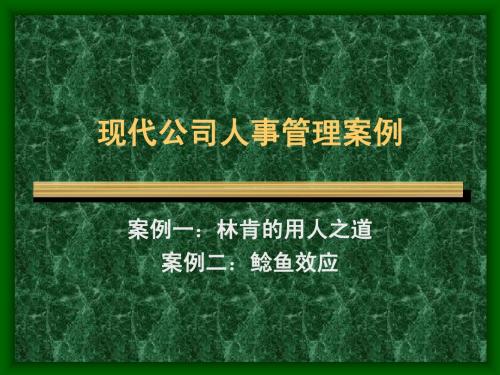 现代公司人事管理案例

案例一：林肯的用人之道
案例二：鲶鱼效应